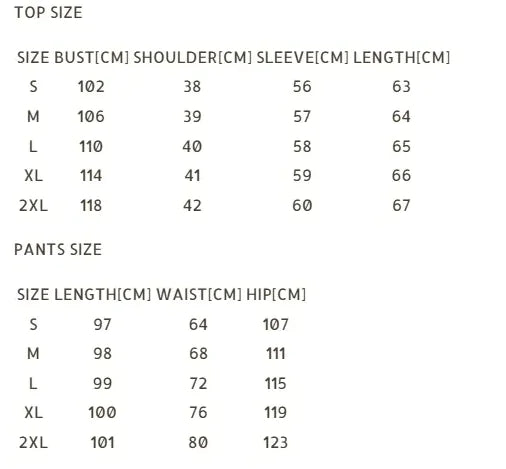 TOP SIZE

| SIZE | BUST[CM] | SHOULDER[CM] | SLEEVE[CM] | LENGTH[CM] |
|---|---|---|---|---|
| S | 102 | 38 | 56 | 63 |
| M | 106 | 39 | 57 | 64 |
| L | 110 | 40 | 58 | 65 |
| XL | 114 | 41 | 59 | 66 |
| 2XL | 118 | 42 | 60 | 67 |

PANTS SIZE

| SIZE | LENGTH[CM] | WAIST[CM] | HIP[CM] |
|---|---|---|---|
| S | 97 | 64 | 107 |
| M | 98 | 68 | 111 |
| L | 99 | 72 | 115 |
| XL | 100 | 76 | 119 |
| 2XL | 101 | 80 | 123 |